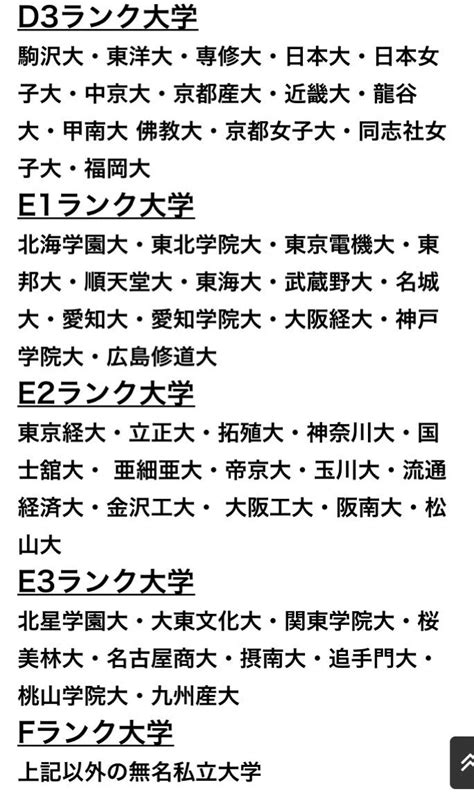 D3ランク大学

駒沢大・東洋大・専修大・日本大・日本女子大・中京大・京都産大・近畿大・龍谷大・甲南大 佛教大・京都女子大・同志社女子大・福岡大

E1ランク大学

北海学園大・東北学院大・東京電機大・東邦大・順天堂大・東海大・武蔵野大・名城大・愛知大・愛知学院大・大阪経大・神戸学院大・広島修道大

E2ランク大学

東京経大・立正大・拓殖大・神奈川大・国士舘大・ 亜細亜大・帝京大・玉川大・流通経済大・金沢工大・ 大阪工大・阪南大・松山大

E3ランク大学

北星学園大・大東文化大・関東学院大・桜美林大・名古屋商大・摂南大・追手門大・桃山学院大・九州産大

Fランク大学

上記以外の無名私立大学